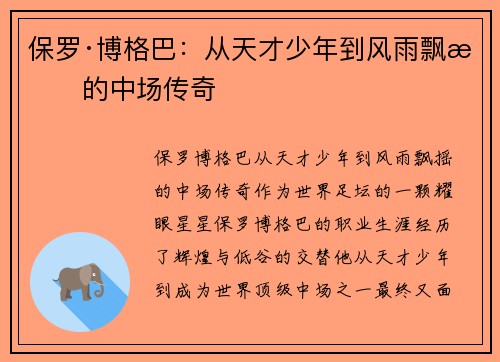 保罗·博格巴：从天才少年到风雨飘æ的中场传奇

保罗博格巴从天才少年到风雨飘摇的中场传奇作为世界足坛的一颗耀眼星星保罗博格巴的职业生涯经历了辉煌与低谷的交替他从天才少年到成为世界顶级中场之一最终又面